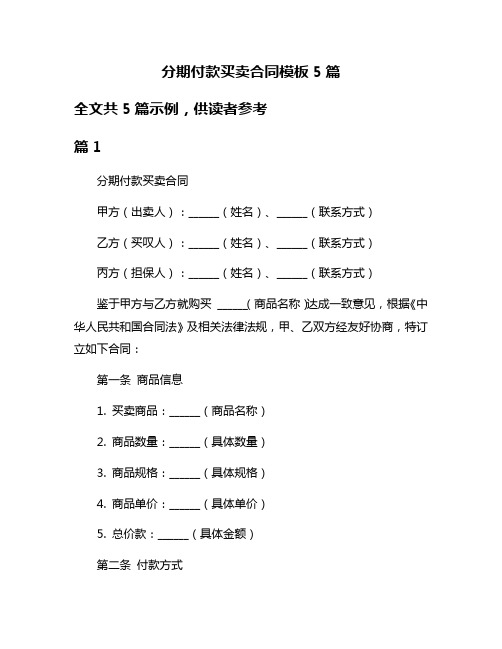 分期付款买卖合同模板 5 篇

全文共 5 篇示例，供读者参考

篇 1

分期付款买卖合同

甲方（出卖人）：______（姓名）、______（联系方式）

乙方（买叹人）：______（姓名）、______（联系方式）

丙方（担保人）：______（姓名）、______（联系方式）

鉴于甲方与乙方就购买 ______(商品名称)达成一致意见，根据《中华人民共和国合同法》及相关法律法规，甲、乙双方经友好协商，特订立如下合同：

第一条 商品信息

1. 买卖商品：______（商品名称）

2. 商品数量：______（具体数量）

3. 商品规格：______（具体规格）

4. 商品单价：______（具体单价）

5. 总价款：______（具体金额）

第二条 付款方式